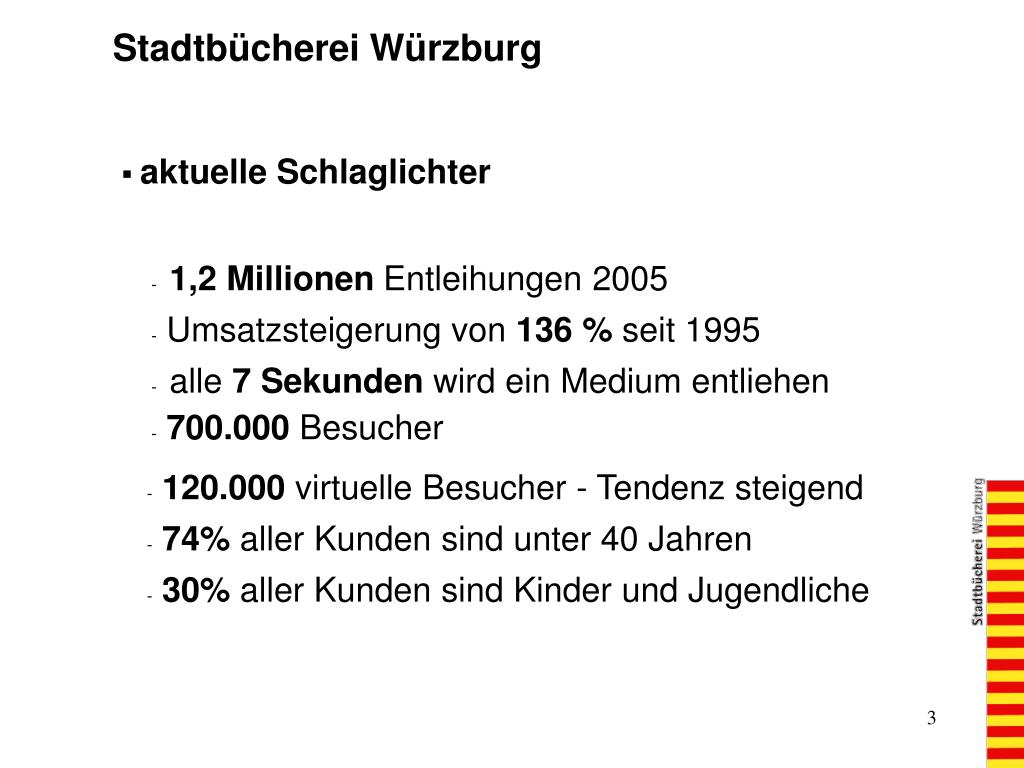 Stadtbücherei Würzburg

▪ aktuelle Schlaglichter

- 1,2 Millionen Entleihungen 2005
- Umsatzsteigerung von 136 % seit 1995
- alle 7 Sekunden wird ein Medium entliehen
- 700.000 Besucher
- 120.000 virtuelle Besucher - Tendenz steigend
- 74% aller Kunden sind unter 40 Jahren
- 30% aller Kunden sind Kinder und Jugendliche

Stadtbücherei Würzburg

3